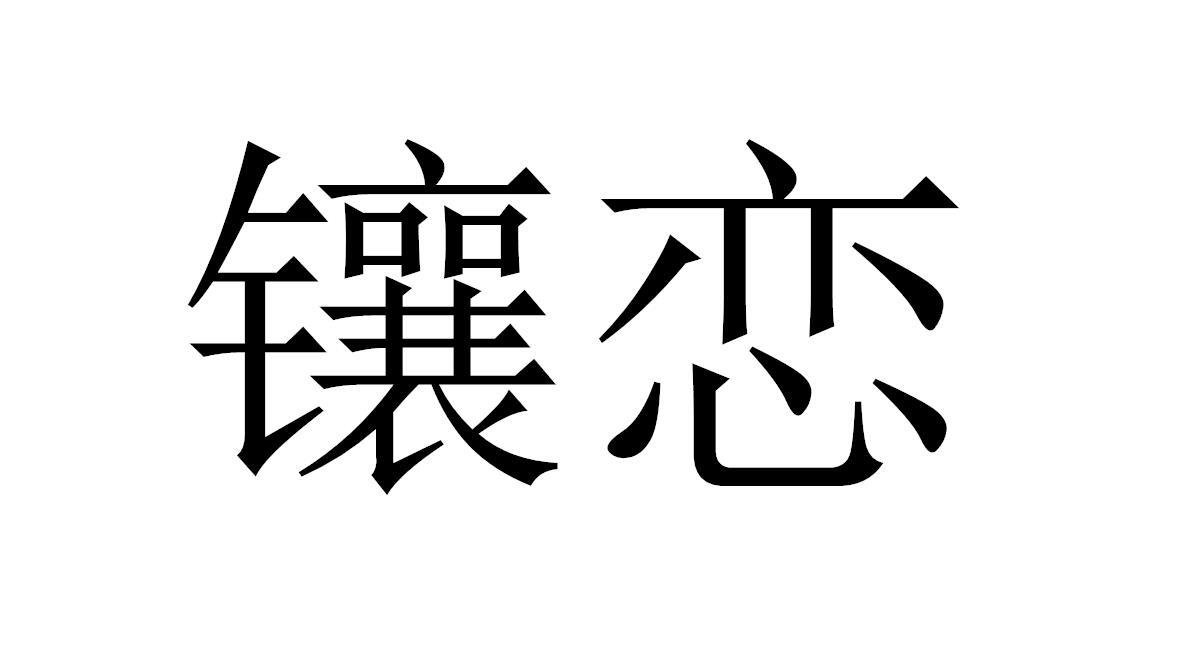 镶恋